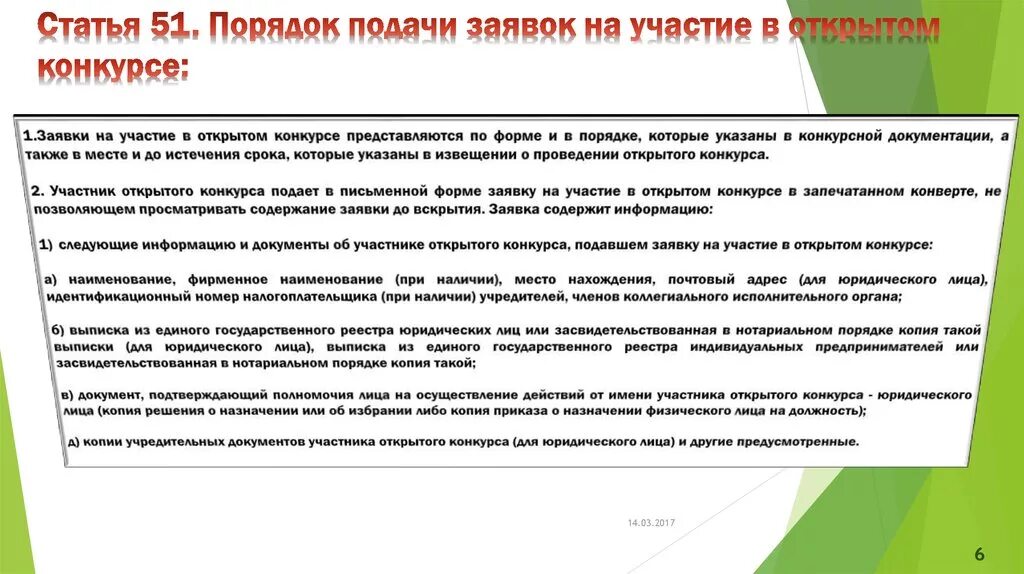 Статья 51. Порядок подачи заявок на участие в открытом конкурсе:

1.Заявки на участие в открытом конкурсе представляются по форме и в порядке, которые указаны в конкурсной документации, а также в месте и до истечения срока, которые указаны в извещении о проведении открытого конкурса.

2. Участник открытого конкурса подает в письменной форме заявку на участие в открытом конкурсе в запечатанном конверте, не позволяющем просматривать содержание заявки до вскрытия. Заявка содержит информацию:

1) следующие информацию и документы об участнике открытого конкурса, подавшем заявку на участие в открытом конкурсе:

а) наименование, фирменное наименование (при наличии), место нахождения, почтовый адрес (для юридического лица), идентификационный номер налогоплательщика (при наличии) учредителей, членов коллегиального исполнительного органа;

б) выписка из единого государственного реестра юридических лиц или засвидетельствованная в нотариальном порядке копия такой выписки (для юридического лица), выписка из единого государственного реестра индивидуальных предпринимателей или засвидетельствованная в нотариальном порядке копия такой;

в) документ, подтверждающий полномочия лица на осуществление действий от имени участника открытого конкурса - юридического лица (копия решения о назначении или об избрании либо копия приказа о назначении физического лица на должность);

д) копии учредительных документов участника открытого конкурса (для юридического лица) и другие предусмотренные.

14.03.2017

6